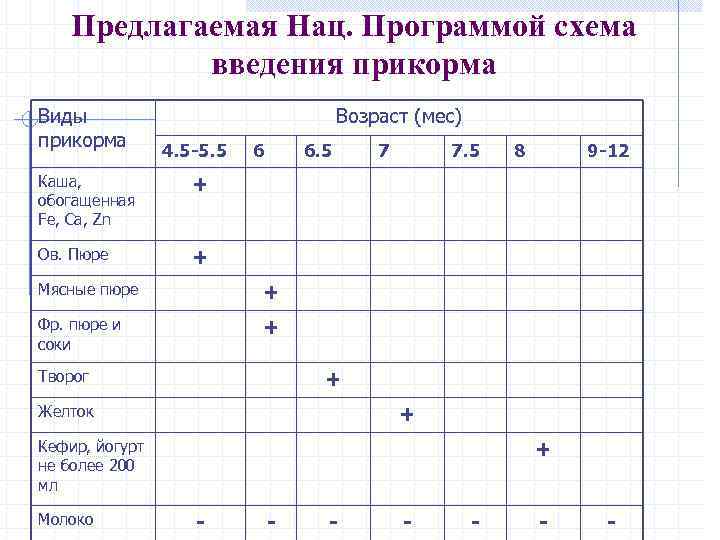 Предлагаемая Нац. Программой схема введения прикорма

| Виды прикорма | Возраст (мес) | | | | | | |
|---|---|---|---|---|---|---|---|
| | 4.5-5.5 | 6 | 6.5 | 7 | 7.5 | 8 | 9-12 |
| Каша, обогащенная Fe, Ca, Zn | + | | | | | | |
| Ов. Пюре | + | | | | | | |
| Мясные пюре | | + | | | | | |
| Фр. пюре и соки | | + | | | | | |
| Творог | | | + | | | | |
| Желток | | | | + | | | |
| Кефир, йогурт не более 200 мл | | | | | | + | |
| Молоко | - | - | - | - | - | - | - |